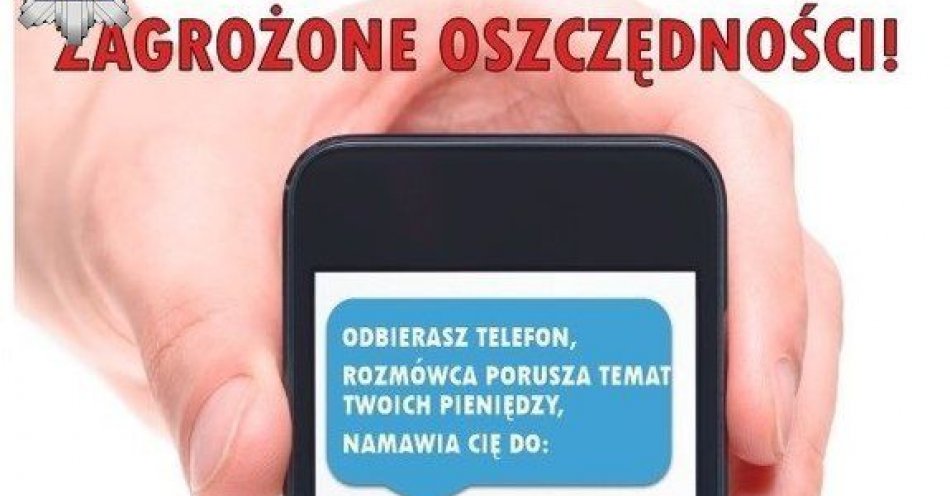 ZAGROŻONE OSZCZĘDNOŚCI!

ODBIERASZ TELEFON,
ROZMÓWCA PORUSZA TEMAT TWOICH PIENIĘDZY,
NAMAWIA CIĘ DO: